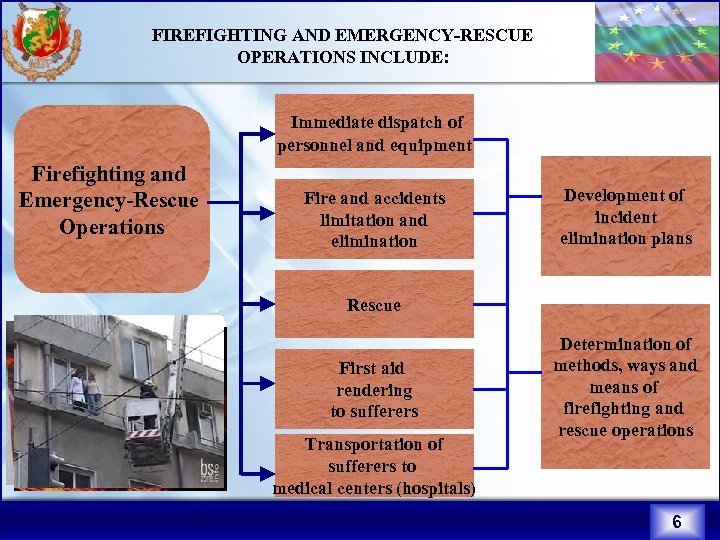 FIREFIGHTING AND EMERGENCY-RESCUE OPERATIONS INCLUDE:

Firefighting and Emergency-Rescue Operations

Immediate dispatch of personnel and equipment

Fire and accidents limitation and elimination

Rescue

First aid rendering to sufferers

Transportation of sufferers to medical centers (hospitals)

Development of incident elimination plans

Determination of methods, ways and means of firefighting and rescue operations

bs

6